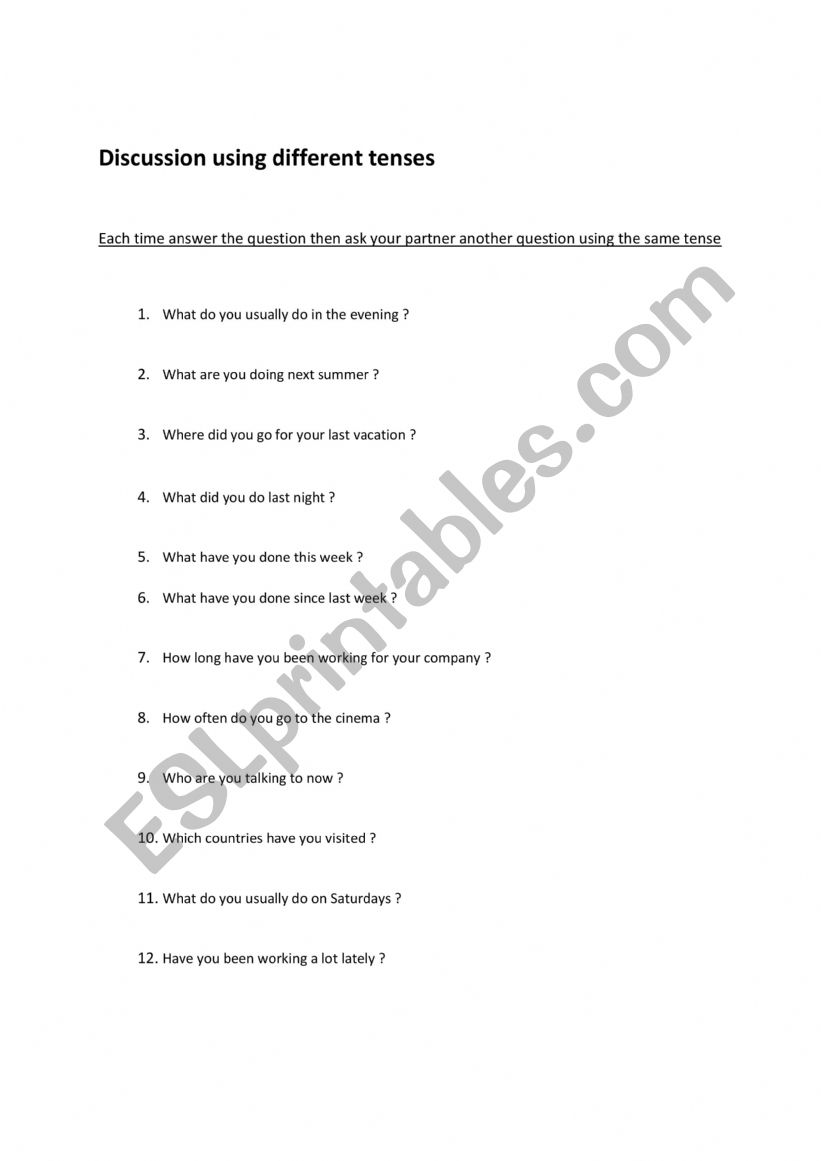 Discussion using different tenses

Each time answer the question then ask your partner another question using the same tense

1. What do you usually do in the evening ?

2. What are you doing next summer ?

3. Where did you go for your last vacation ?

4. What did you do last night ?

5. What have you done this week ?

6. What have you done since last week ?

7. How long have you been working for your company ?

8. How often do you go to the cinema ?

9. Who are you talking to now ?

10. Which countries have you visited ?

11. What do you usually do on Saturdays ?

12. Have you been working a lot lately ?

ESLprintables.com